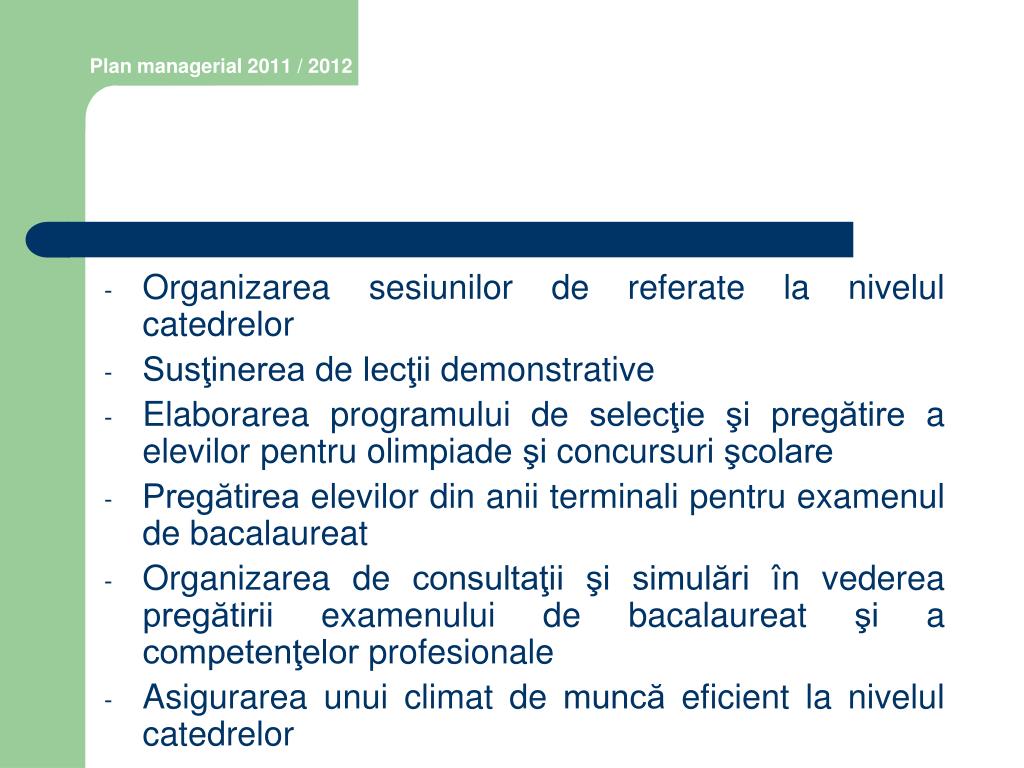 Plan managerial 2011 / 2012

- Organizarea sesiunilor de referate la nivelul catedrelor
- Susţinerea de lecţii demonstrative
- Elaborarea programului de selecţie şi pregătire a elevilor pentru olimpiade şi concursuri şcolare
- Pregătirea elevilor din anii terminali pentru examenul de bacalaureat
- Organizarea de consultaţii şi simulări în vederea pregătirii examenului de bacalaureat şi a competenţelor profesionale
- Asigurarea unui climat de muncă eficient la nivelul catedrelor